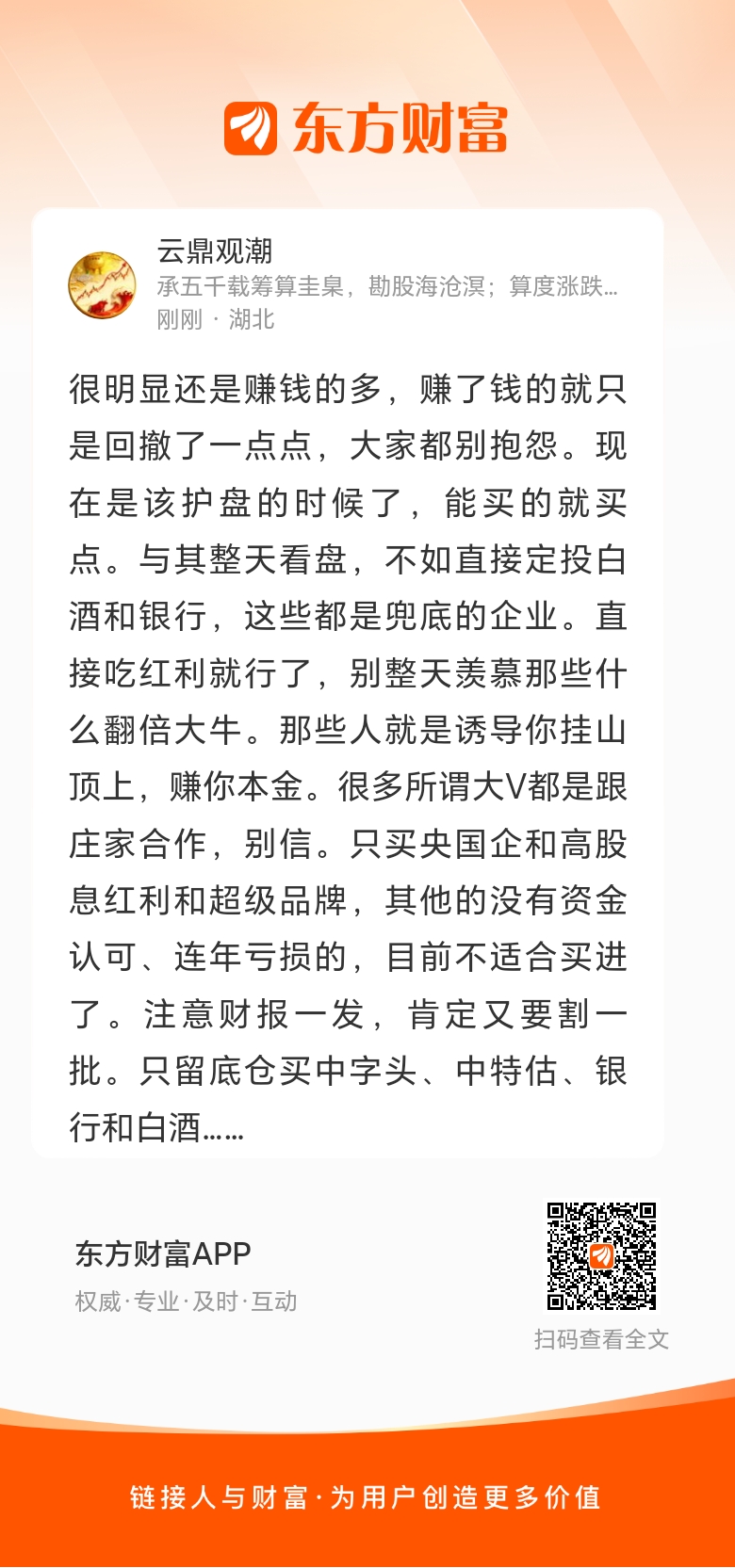 东方财富

云鼎观潮
承五千载筹算圭臬，勘股海沧溟；算度涨跌...
刚刚 · 湖北

很明显还是赚钱的多，赚了钱的就只是回撤了一点点，大家都别抱怨。现在是该护盘的时候了，能买的就买点。与其整天看盘，不如直接定投白酒和银行，这些都是兜底的企业。直接吃红利就行了，别整天羡慕那些什么翻倍大牛。那些人就是诱导你挂山顶上，赚你本金。很多所谓大V都是跟庄家合作，别信。只买央国企和高股息红利和超级品牌，其他的没有资金认可、连年亏损的，目前不适合买进了。注意财报一发，肯定又要割一批。只留底仓买中字头、中特估、银行和白酒……

东方财富APP
权威·专业·及时·互动

扫码查看全文

链接人与财富·为用户创造更多价值